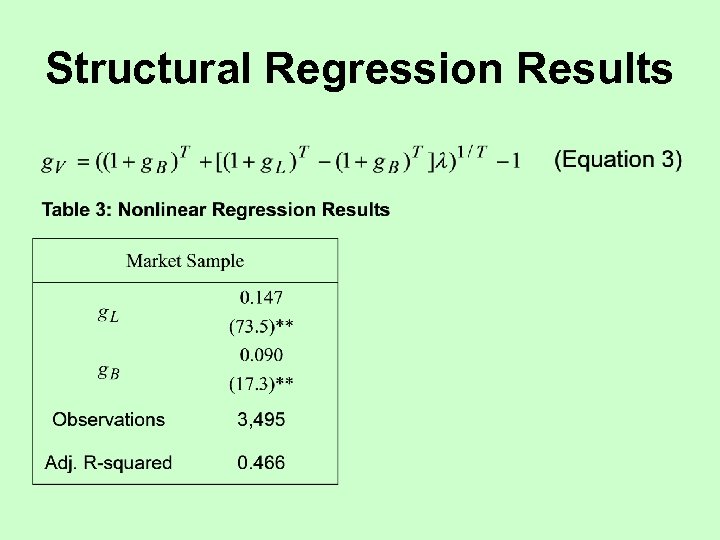 Structural Regression Results

$g_V = ((1+g_B)^T + [(1+g_L)^T - (1+g_B)^T]\lambda)^{1/T} - 1$ (Equation 3)

Table 3: Nonlinear Regression Results

| Market Sample | |
|---|---|
| $g_L$ | 0.147 (73.5)** |
| $g_B$ | 0.090 (17.3)** |
| Observations | 3,495 |
| Adj. R-squared | 0.466 |